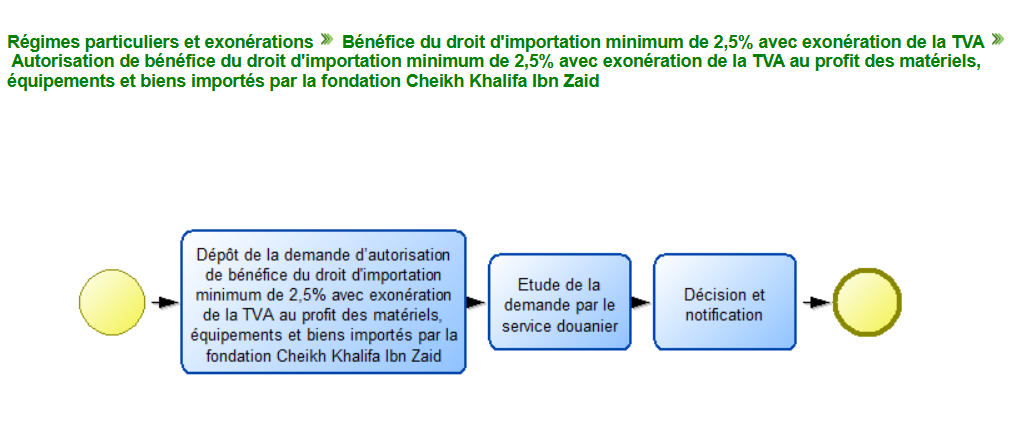 Régimes particuliers et exonérations » Bénéfice du droit d'importation minimum de 2,5% avec exonération de la TVA » Autorisation de bénéfice du droit d'importation minimum de 2,5% avec exonération de la TVA au profit des matériels, équipements et biens importés par la fondation Cheikh Khalifa Ibn Zaid

Dépôt de la demande d'autorisation de bénéfice du droit d'importation minimum de 2,5% avec exonération de la TVA au profit des matériels, équipements et biens importés par la fondation Cheikh Khalifa Ibn Zaid

Etude de la demande par le service douanier

Décision et notification